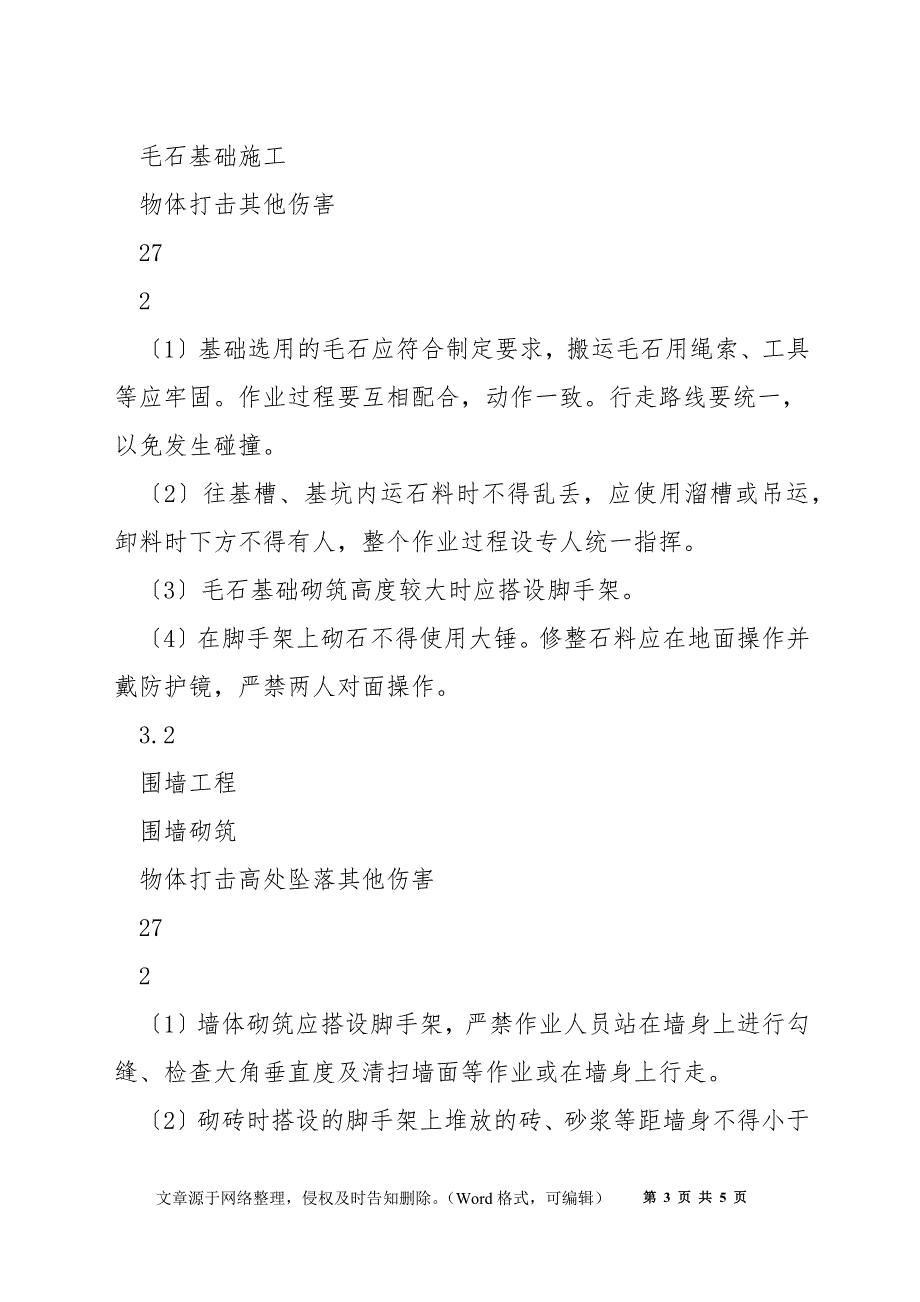 毛石基础施工

物体打击其他伤害

27

2

〔1〕基础选用的毛石应符合制定要求，搬运毛石用绳索、工具等应牢固。作业过程要互相配合，动作一致。行走路线要统一，以免发生碰撞。

〔2〕往基槽、基坑内运石料时不得乱丢，应使用溜槽或吊运，卸料时下方不得有人，整个作业过程设专人统一指挥。

〔3〕毛石基础砌筑高度较大时应搭设脚手架。

〔4〕在脚手架上砌石不得使用大锤。修整石料应在地面操作并戴防护镜，严禁两人对面操作。

3.2

围墙工程

围墙砌筑

物体打击高处坠落其他伤害

27

2

〔1〕墙体砌筑应搭设脚手架，严禁作业人员站在墙身上进行勾缝、检查大角垂直度及清扫墙面等作业或在墙身上行走。

〔2〕砌砖时搭设的脚手架上堆放的砖、砂浆等距墙身不得小于

文章源于网络整理，侵权及时告知删除。（Word 格式，可编辑） 第 3 页 共 5 页